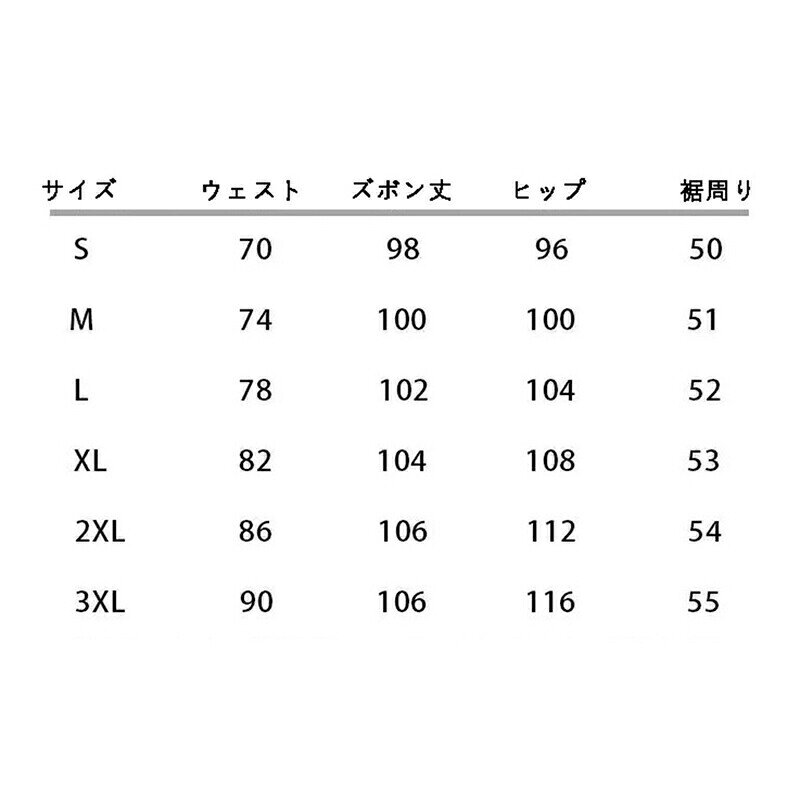 | サイズ | ウェスト | ズボン丈 | ヒップ | 裾周り |
|---|---|---|---|---|
| S | 70 | 98 | 96 | 50 |
| M | 74 | 100 | 100 | 51 |
| L | 78 | 102 | 104 | 52 |
| XL | 82 | 104 | 108 | 53 |
| 2XL | 86 | 106 | 112 | 54 |
| 3XL | 90 | 106 | 116 | 55 |